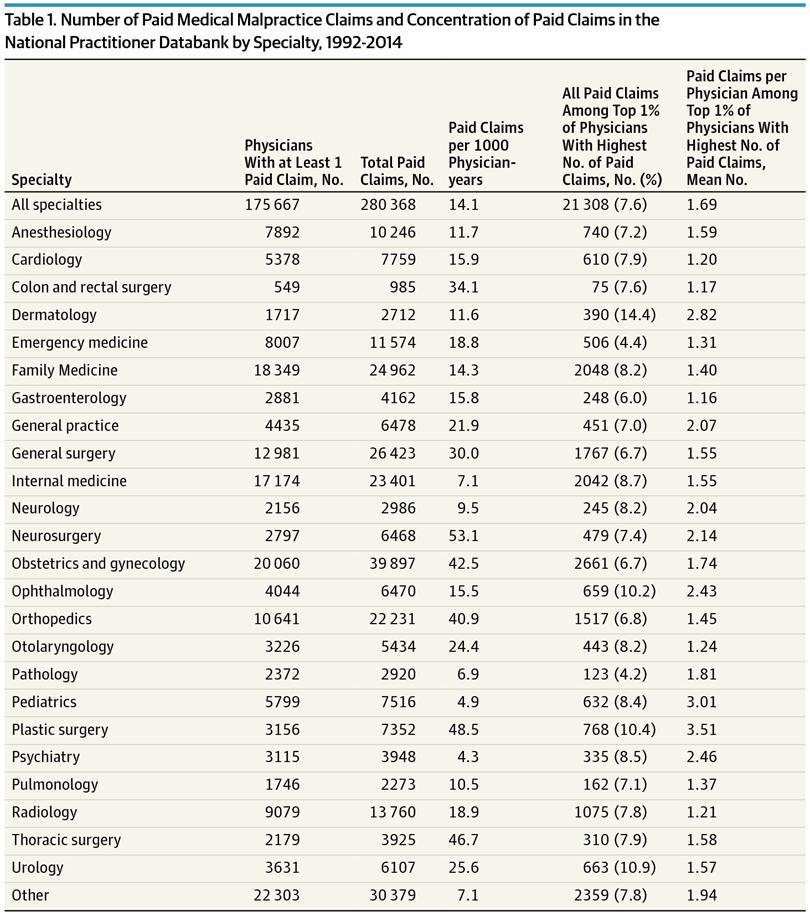 Table 1. Number of Paid Medical Malpractice Claims and Concentration of Paid Claims in the National Practitioner Databank by Specialty, 1992-2014

| Specialty | Physicians With at Least 1 Paid Claim, No. | Total Paid Claims, No. | Paid Claims per 1000 Physician-years | All Paid Claims Among Top 1% of Physicians With Highest No. of Paid Claims, No. (%) | Paid Claims per Physician Among Top 1% of Physicians With Highest No. of Paid Claims, Mean No. |
|---|---|---|---|---|---|
| All specialties | 175 667 | 280 368 | 14.1 | 21 308 (7.6) | 1.69 |
| Anesthesiology | 7892 | 10 246 | 11.7 | 740 (7.2) | 1.59 |
| Cardiology | 5378 | 7759 | 15.9 | 610 (7.9) | 1.20 |
| Colon and rectal surgery | 549 | 985 | 34.1 | 75 (7.6) | 1.17 |
| Dermatology | 1717 | 2712 | 11.6 | 390 (14.4) | 2.82 |
| Emergency medicine | 8007 | 11 574 | 18.8 | 506 (4.4) | 1.31 |
| Family Medicine | 18 349 | 24 962 | 14.3 | 2048 (8.2) | 1.40 |
| Gastroenterology | 2881 | 4162 | 15.8 | 248 (6.0) | 1.16 |
| General practice | 4435 | 6478 | 21.9 | 451 (7.0) | 2.07 |
| General surgery | 12 981 | 26 423 | 30.0 | 1767 (6.7) | 1.55 |
| Internal medicine | 17 174 | 23 401 | 7.1 | 2042 (8.7) | 1.55 |
| Neurology | 2156 | 2986 | 9.5 | 245 (8.2) | 2.04 |
| Neurosurgery | 2797 | 6468 | 53.1 | 479 (7.4) | 2.14 |
| Obstetrics and gynecology | 20 060 | 39 897 | 42.5 | 2661 (6.7) | 1.74 |
| Ophthalmology | 4044 | 6470 | 15.5 | 659 (10.2) | 2.43 |
| Orthopedics | 10 641 | 22 231 | 40.9 | 1517 (6.8) | 1.45 |
| Otolaryngology | 3226 | 5434 | 24.4 | 443 (8.2) | 1.24 |
| Pathology | 2372 | 2920 | 6.9 | 123 (4.2) | 1.81 |
| Pediatrics | 5799 | 7516 | 4.9 | 632 (8.4) | 3.01 |
| Plastic surgery | 3156 | 7352 | 48.5 | 768 (10.4) | 3.51 |
| Psychiatry | 3115 | 3948 | 4.3 | 335 (8.5) | 2.46 |
| Pulmonology | 1746 | 2273 | 10.5 | 162 (7.1) | 1.37 |
| Radiology | 9079 | 13 760 | 18.9 | 1075 (7.8) | 1.21 |
| Thoracic surgery | 2179 | 3925 | 46.7 | 310 (7.9) | 1.58 |
| Urology | 3631 | 6107 | 25.6 | 663 (10.9) | 1.57 |
| Other | 22 303 | 30 379 | 7.1 | 2359 (7.8) | 1.94 |